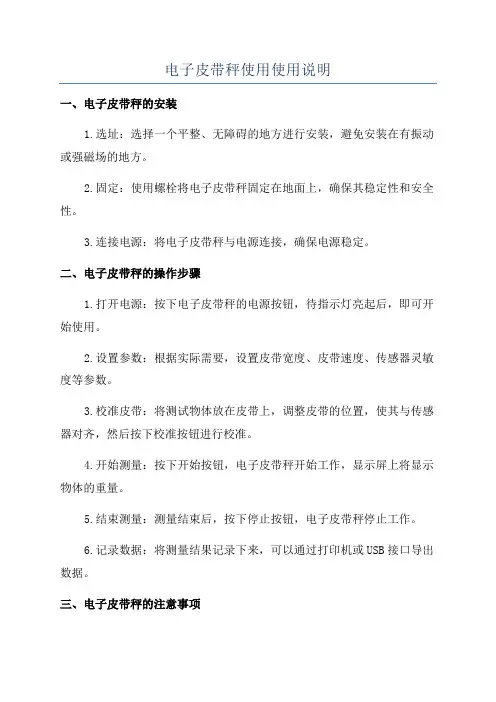 电子皮带秤使用使用说明

一、电子皮带秤的安装

1.选址：选择一个平整、无障碍的地方进行安装，避免安装在有振动或强磁场的地方。

2.固定：使用螺栓将电子皮带秤固定在地面上，确保其稳定性和安全性。

3.连接电源：将电子皮带秤与电源连接，确保电源稳定。

二、电子皮带秤的操作步骤

1.打开电源：按下电子皮带秤的电源按钮，待指示灯亮起后，即可开始使用。

2.设置参数：根据实际需要，设置皮带宽度、皮带速度、传感器灵敏度等参数。

3.校准皮带：将测试物体放在皮带上，调整皮带的位置，使其与传感器对齐，然后按下校准按钮进行校准。

4.开始测量：按下开始按钮，电子皮带秤开始工作，显示屏上将显示物体的重量。

5.结束测量：测量结束后，按下停止按钮，电子皮带秤停止工作。

6.记录数据：将测量结果记录下来，可以通过打印机或USB接口导出数据。

三、电子皮带秤的注意事项